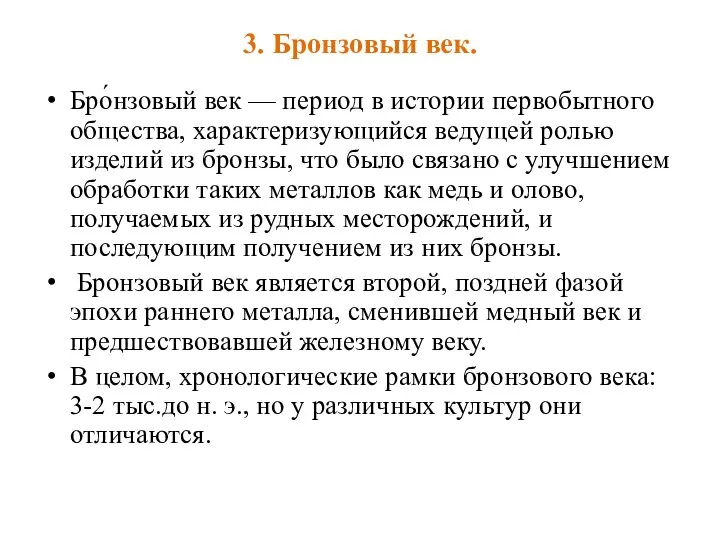 3. Бронзовый век.

• Бро́нзовый век — период в истории первобытного общества, характеризующийся ведущей ролью изделий из бронзы, что было связано с улучшением обработки таких металлов как медь и олово, получаемых из рудных месторождений, и последующим получением из них бронзы.

• Бронзовый век является второй, поздней фазой эпохи раннего металла, сменившей медный век и предшествовавшей железному веку.

• В целом, хронологические рамки бронзового века: 3-2 тыс.до н. э., но у различных культур они отличаются.